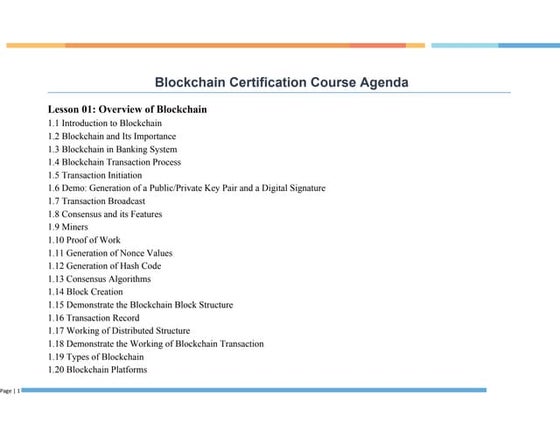 Blockchain Certification Course Agenda

Lesson 01: Overview of Blockchain
1.1 Introduction to Blockchain
1.2 Blockchain and Its Importance
1.3 Blockchain in Banking System
1.4 Blockchain Transaction Process
1.5 Transaction Initiation
1.6 Demo: Generation of a Public/Private Key Pair and a Digital Signature
1.7 Transaction Broadcast
1.8 Consensus and its Features
1.9 Miners
1.10 Proof of Work
1.11 Generation of Nonce Values
1.12 Generation of Hash Code
1.13 Consensus Algorithms
1.14 Block Creation
1.15 Demonstrate the Blockchain Block Structure
1.16 Transaction Record
1.17 Working of Distributed Structure
1.18 Demonstrate the Working of Blockchain Transaction
1.19 Types of Blockchain
1.20 Blockchain Platforms

Page | 1